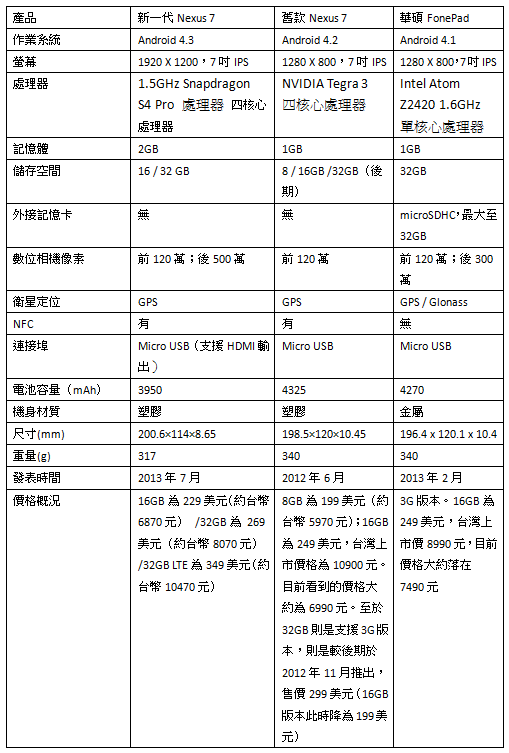 | 產品 | 新一代 Nexus 7 | 舊款 Nexus 7 | 華碩 FonePad |
|---|---|---|---|
| 作業系統 | Android 4.3 | Android 4.2 | Android 4.1 |
| 螢幕 | 1920 X 1200，7 吋 IPS | 1280 X 800，7 吋 IPS | 1280 X 800，7 吋 IPS |
| 處理器 | 1.5GHz Snapdragon S4 Pro 處理器 四核心處理器 | NVIDIA Tegra 3 四核心處理器 | Intel Atom Z2420 1.6GHz 單核心處理器 |
| 記憶體 | 2GB | 1GB | 1GB |
| 儲存空間 | 16 / 32 GB | 8 / 16GB /32GB（後期） | 32GB |
| 外接記憶卡 | 無 | 無 | microSDHC，最大至 32GB |
| 數位相機像素 | 前 120 萬；後 500 萬 | 前 120 萬 | 前 120 萬；後 300 萬 |
| 衛星定位 | GPS | GPS | GPS / Glonass |
| NFC | 有 | 有 | 無 |
| 連接埠 | Micro USB（支援 HDMI 輸出） | Micro USB | Micro USB |
| 電池容量（mAh） | 3950 | 4325 | 4270 |
| 機身材質 | 塑膠 | 塑膠 | 金屬 |
| 尺寸(mm) | 200.6×114×8.65 | 198.5×120×10.45 | 196.4 x 120.1 x 10.4 |
| 重量(g) | 317 | 340 | 340 |
| 發表時間 | 2013 年 7 月 | 2012 年 6 月 | 2013 年 2 月 |
| 價格概況 | 16GB 為 229 美元(約台幣 6870 元） /32GB 為 269 美元（約台幣 8070 元） /32GB LTE 為 349 美元(約台幣 10470 元) | 8GB 為 199 美元（約台幣 5970 元)；16GB 為 249 美元，台灣上市價格為 10900 元。目前看到的價格大約為 6990 元。至於 32GB 則是支援 3G 版本，則是較後期於 2012 年 11 月推出，售價 299 美元（16GB 版本此時降為 199 美元） | 3G 版本。16GB 為 249 美元，台灣上市價 8990 元，目前價格大約落在 7490 元 |